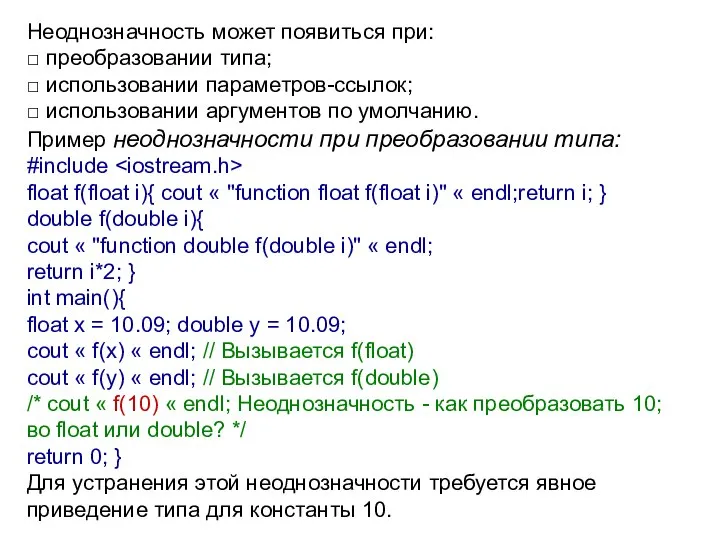 Неоднозначность может появиться при:
□ преобразовании типа;
□ использовании параметров-ссылок;
□ использовании аргументов по умолчанию.
Пример неоднозначности при преобразовании типа:
#include <iostream.h>
float f(float i){ cout « "function float f(float i)" « endl;return i; }
double f(double i){
cout « "function double f(double i)" « endl;
return i*2; }
int main(){
float x = 10.09; double y = 10.09;
cout « f(x) « endl; // Вызывается f(float)
cout « f(y) « endl; // Вызывается f(double)
/* cout « f(10) « endl; Неоднозначность - как преобразовать 10;
во float или double? */
return 0; }
Для устранения этой неоднозначности требуется явное приведение типа для константы 10.